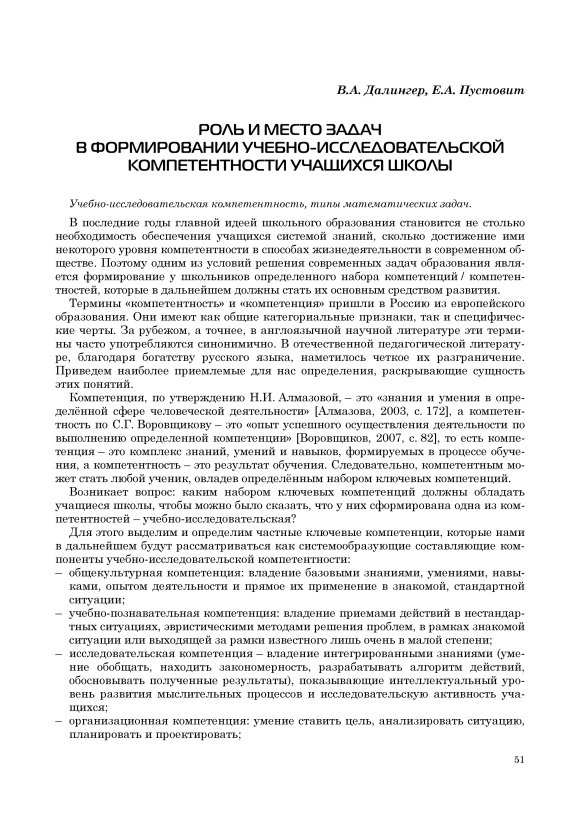 В.А. Далингер, Е.А. Пустовит

РОЛЬ И МЕСТО ЗАДАЧ В ФОРМИРОВАНИИ УЧЕБНО-ИССЛЕДОВАТЕЛЬСКОЙ КОМПЕТЕНТНОСТИ УЧАЩИХСЯ ШКОЛЫ

Учебно-исследовательская компетентность, типы математических задач.

В последние годы главной идеей школьного образования становится не столько необходимость обеспечения учащихся системой знаний, сколько достижение ими некоторого уровня компетентности в способах жизнедеятельности в современном обществе. Поэтому одним из условий решения современных задач образования является формирование у школьников определенного набора компетенций / компетентностей, которые в дальнейшем должны стать их основным средством развития.

Термины «компетентность» и «компетенция» пришли в Россию из европейского образования. Они имеют как общие категориальные признаки, так и специфические черты. За рубежом, а точнее, в англоязычной научной литературе эти термины часто употребляются синонимично. В отечественной педагогической литературе, благодаря богатству русского языка, наметилось четкое их разграничение. Приведем наиболее приемлемые для нас определения, раскрывающие сущность этих понятий.

Компетенция, по утверждению Н.И. Алмазовой, – это «знания и умения в определённой сфере человеческой деятельности» [Алмазова, 2003, с. 172], а компетентность по С.Г. Воровщикову – это «опыт успешного осуществления деятельности по выполнению определенной компетенции» [Воровщиков, 2007, с. 82], то есть компетенция – это комплекс знаний, умений и навыков, формируемых в процессе обучения, а компетентность – это результат обучения. Следовательно, компетентным может стать любой ученик, овладев определённым набором ключевых компетенций.

Возникает вопрос: каким набором ключевых компетенций должны обладать учащиеся школы, чтобы можно было сказать, что у них сформирована одна из компетентностей – учебно-исследовательская?

Для этого выделим и определим частные ключевые компетенции, которые нами в дальнейшем будут рассматриваться как системообразующие составляющие компоненты учебно-исследовательской компетентности:
– общекультурная компетенция: владение базовыми знаниями, умениями, навыками, опытом деятельности и прямое их применение в знакомой, стандартной ситуации;
– учебно-познавательная компетенция: владение приемами действий в нестандартных ситуациях, эвристическими методами решения проблем, в рамках знакомой ситуации или выходящей за рамки известного лишь очень в малой степени;
– исследовательская компетенция – владение интегрированными знаниями (умение обобщать, находить закономерность, разрабатывать алгоритм действий, обосновывать полученные результаты), показывающие интеллектуальный уровень развития мыслительных процессов и исследовательскую активность учащихся;
– организационная компетенция: умение ставить цель, анализировать ситуацию, планировать и проектировать;

51